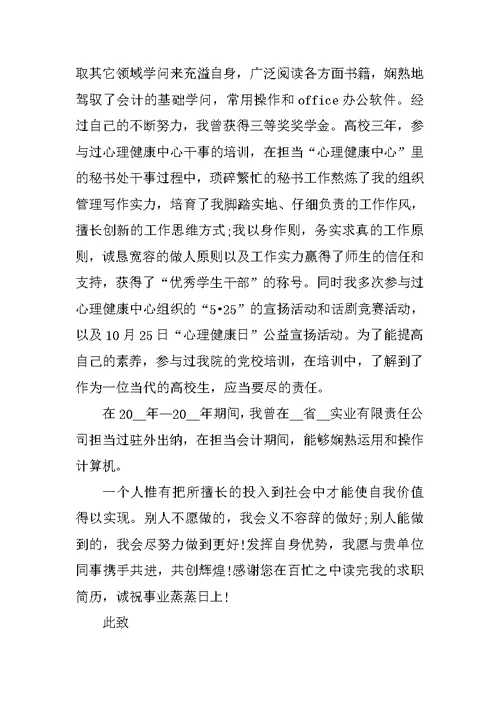 取其它领域学问来充溢自身，广泛阅读各方面书籍，娴熟地驾驭了会计的基础学问，常用操作和 office 办公软件。经过自己的不断努力，我曾获得三等奖奖学金。高校三年，参与过心理健康中心干事的培训，在担当“心理健康中心”里的秘书处干事过程中，琐碎繁忙的秘书工作熬炼了我的组织管理写作实力，培育了我脚踏实地、仔细负责的工作作风，擅长创新的工作思维方式;我以身作则，务实求真的工作原则，诚恳宽容的做人原则以及工作实力赢得了师生的信任和支持，获得了“优秀学生干部”的称号。同时我多次参与过心理健康中心组织的“5•25”的宣扬活动和话剧竞赛活动，以及 10 月 25 日“心理健康日”公益宣扬活动。为了能提高自己的素养，参与过我院的党校培训，在培训中，了解到了作为一位当代的高校生，应当要尽的责任。

在 20__年—20__年期间，我曾在__省__实业有限责任公司担当过驻外出纳，在担当会计期间，能够娴熟运用和操作计算机。

一个人惟有把所擅长的投入到社会中才能使自我价值得以实现。别人不愿做的，我会义不容辞的做好;别人能做到的，我会尽努力做到更好!发挥自身优势，我愿与贵单位同事携手共进，共创辉煌!感谢您在百忙之中读完我的求职简历，诚祝事业蒸蒸日上!

此致